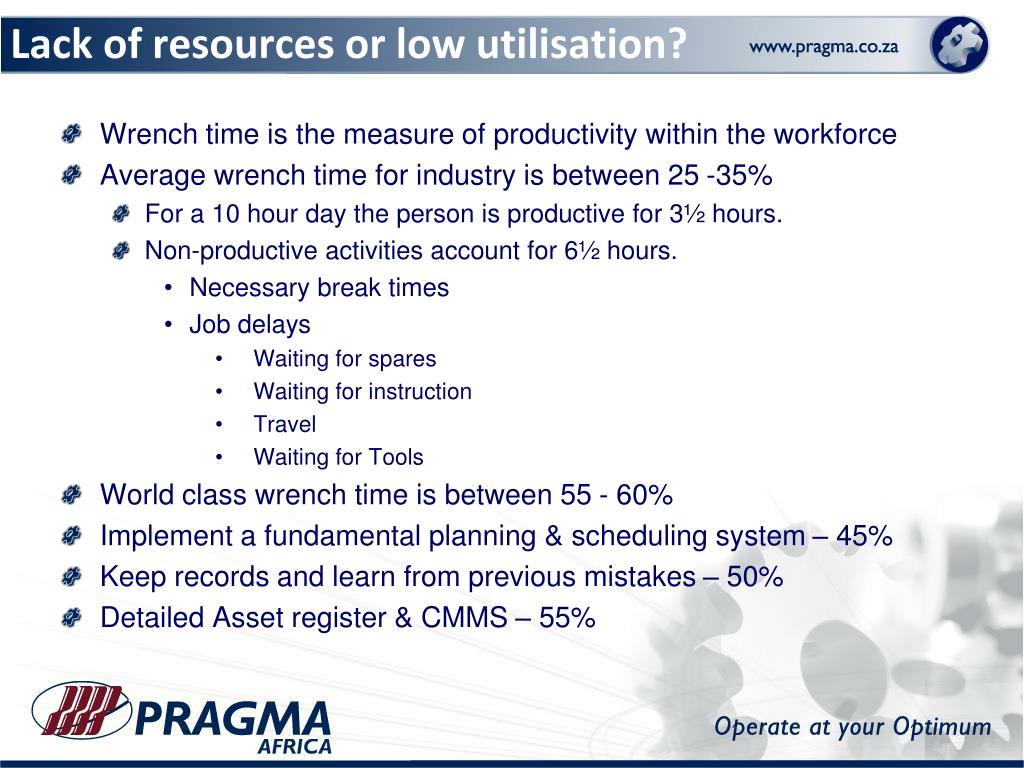 Lack of resources or low utilisation?

www.pragma.co.za

Wrench time is the measure of productivity within the workforce

Average wrench time for industry is between 25 -35%

For a 10 hour day the person is productive for 3½ hours.

Non-productive activities account for 6½ hours.

• Necessary break times

• Job delays

• Waiting for spares

• Waiting for instruction

• Travel

• Waiting for Tools

World class wrench time is between 55 - 60%

Implement a fundamental planning & scheduling system – 45%

Keep records and learn from previous mistakes – 50%

Detailed Asset register & CMMS – 55%

PRAGMA AFRICA

Operate at your Optimum